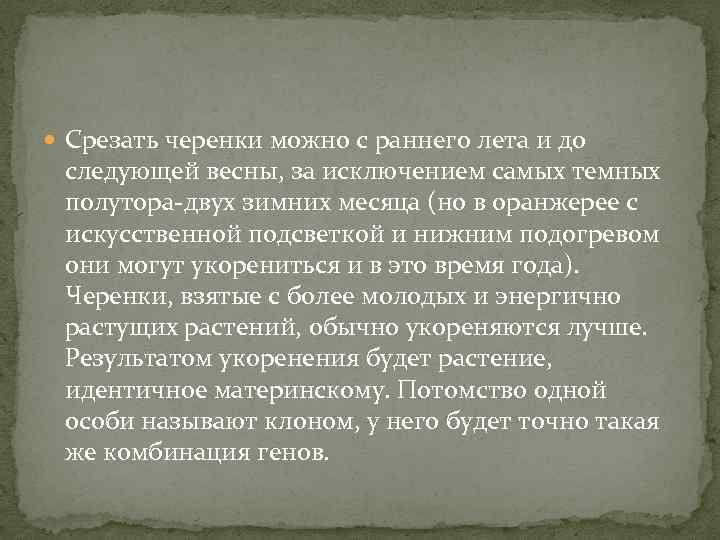 Срезать черенки можно с раннего лета и до следующей весны, за исключением самых темных полутора-двух зимних месяца (но в оранжерее с искусственной подсветкой и нижним подогревом они могут укорениться и в это время года). Черенки, взятые с более молодых и энергично растущих растений, обычно укореняются лучше. Результатом укоренения будет растение, идентичное материнскому. Потомство одной особи называют клоном, у него будет точно такая же комбинация генов.